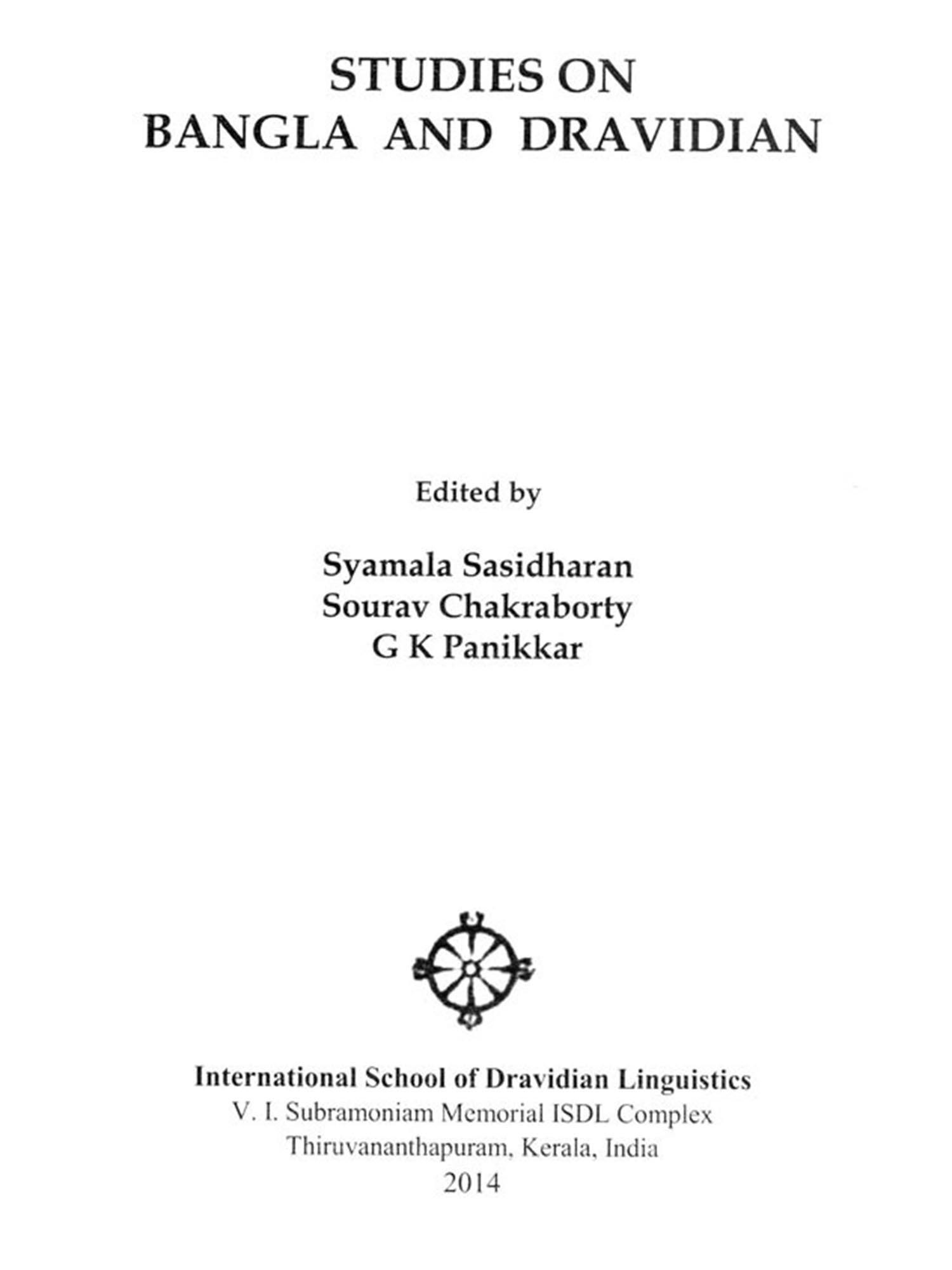 STUDIES ON
BANGLA AND DRAVIDIAN

Edited by

Syamala Sasidharan
Sourav Chakraborty
G K Panikkar

International School of Dravidian Linguistics
V. I. Subramoniam Memorial ISDL Complex
Thiruvananthapuram, Kerala, India
2014